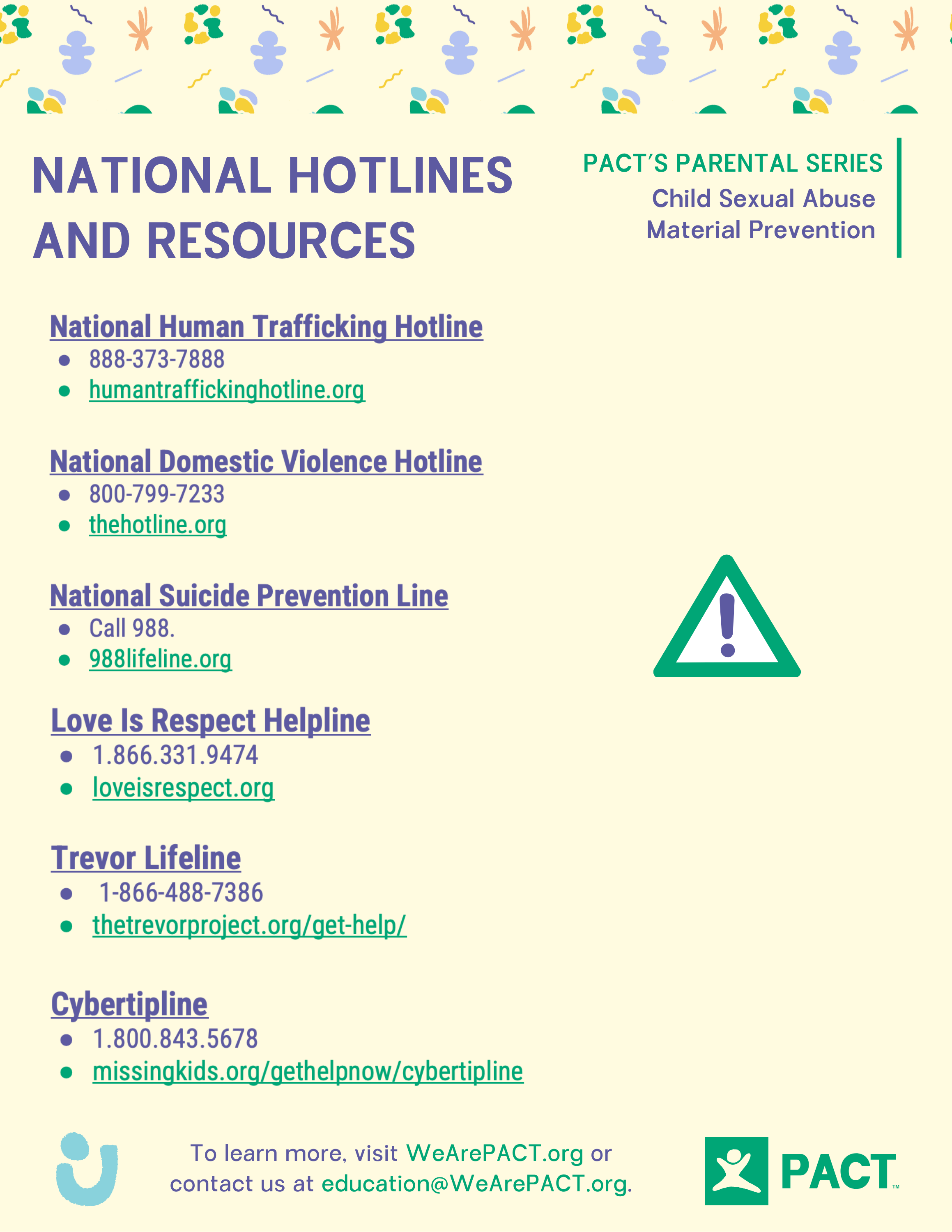 NATIONAL HOTLINES AND RESOURCES

PACT'S PARENTAL SERIES
Child Sexual Abuse Material Prevention

National Human Trafficking Hotline
- 888-373-7888
- humantraffickinghotline.org

National Domestic Violence Hotline
- 800-799-7233
- thehotline.org

National Suicide Prevention Line
- Call 988.
- 988lifeline.org

Love Is Respect Helpline
- 1.866.331.9474
- loveisrespect.org

Trevor Lifeline
- 1-866-488-7386
- thetrevorproject.org/get-help/

Cybertipline
- 1.800.843.5678
- missingkids.org/gethelpnow/cybertipline

To learn more, visit WeArePACT.org or contact us at education@WeArePACT.org.

PACT™